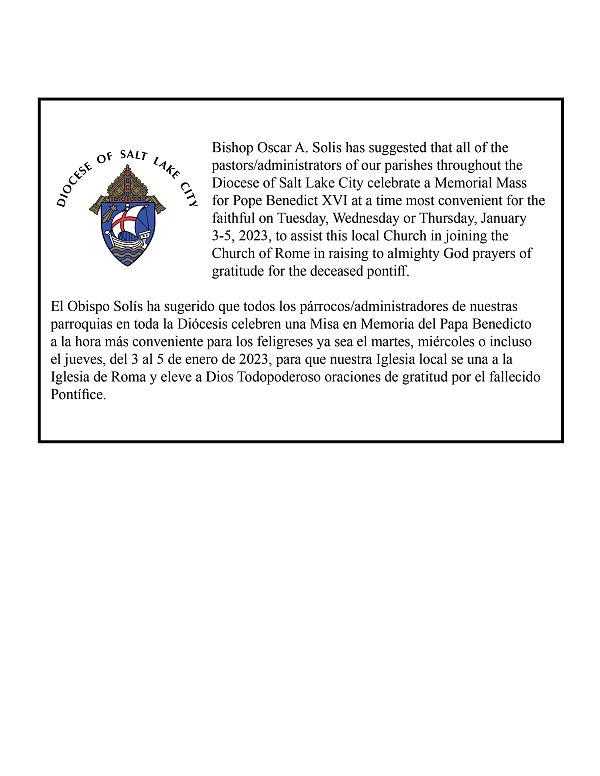 DIOCESE OF SALT LAKE CITY

Bishop Oscar A. Solis has suggested that all of the pastors/administrators of our parishes throughout the Diocese of Salt Lake City celebrate a Memorial Mass for Pope Benedict XVI at a time most convenient for the faithful on Tuesday, Wednesday or Thursday, January 3-5, 2023, to assist this local Church in joining the Church of Rome in raising to almighty God prayers of gratitude for the deceased pontiff.

El Obispo Solis ha sugerido que todos los párrocos/administradores de nuestras parroquias en toda la Diócesis celebren una Misa en Memoria del Papa Benedicto a la hora más conveniente para los feligreses ya sea el martes, miércoles o incluso el jueves, del 3 al 5 de enero de 2023, para que nuestra Iglesia local se una a la Iglesia de Roma y eleve a Dios Todopoderoso oraciones de gratitud por el fallecido Pontífice.